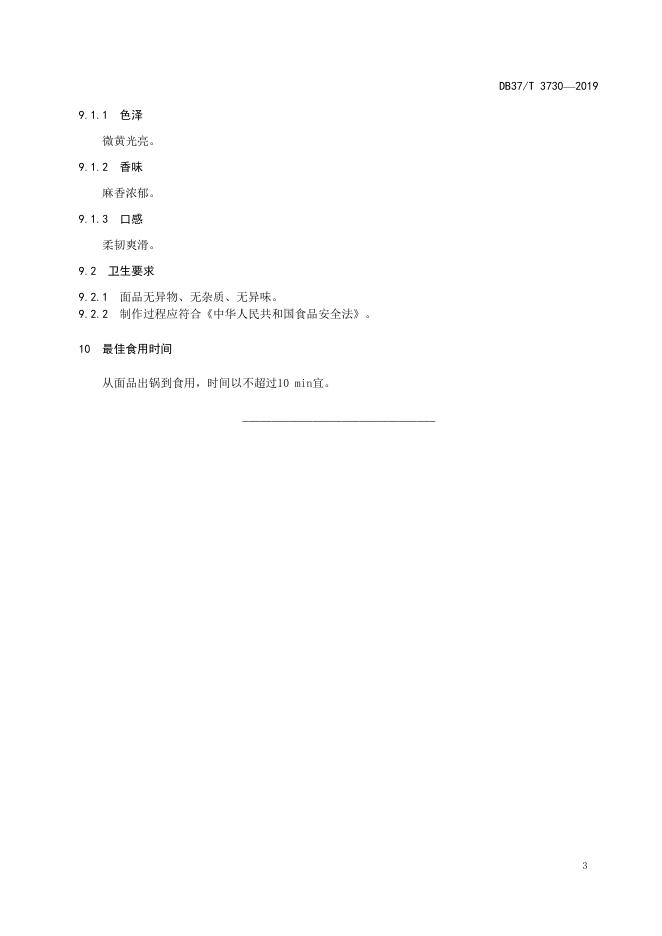 DB37/T 3730—2019

9.1.1 色泽

微黄光亮。

9.1.2 香味

麻香浓郁。

9.1.3 口感

柔韧爽滑。

9.2 卫生要求

9.2.1 面品无异物、无杂质、无异味。
9.2.2 制作过程应符合《中华人民共和国食品安全法》。

10 最佳食用时间

从面品出锅到食用，时间以不超过10 min宜。

3